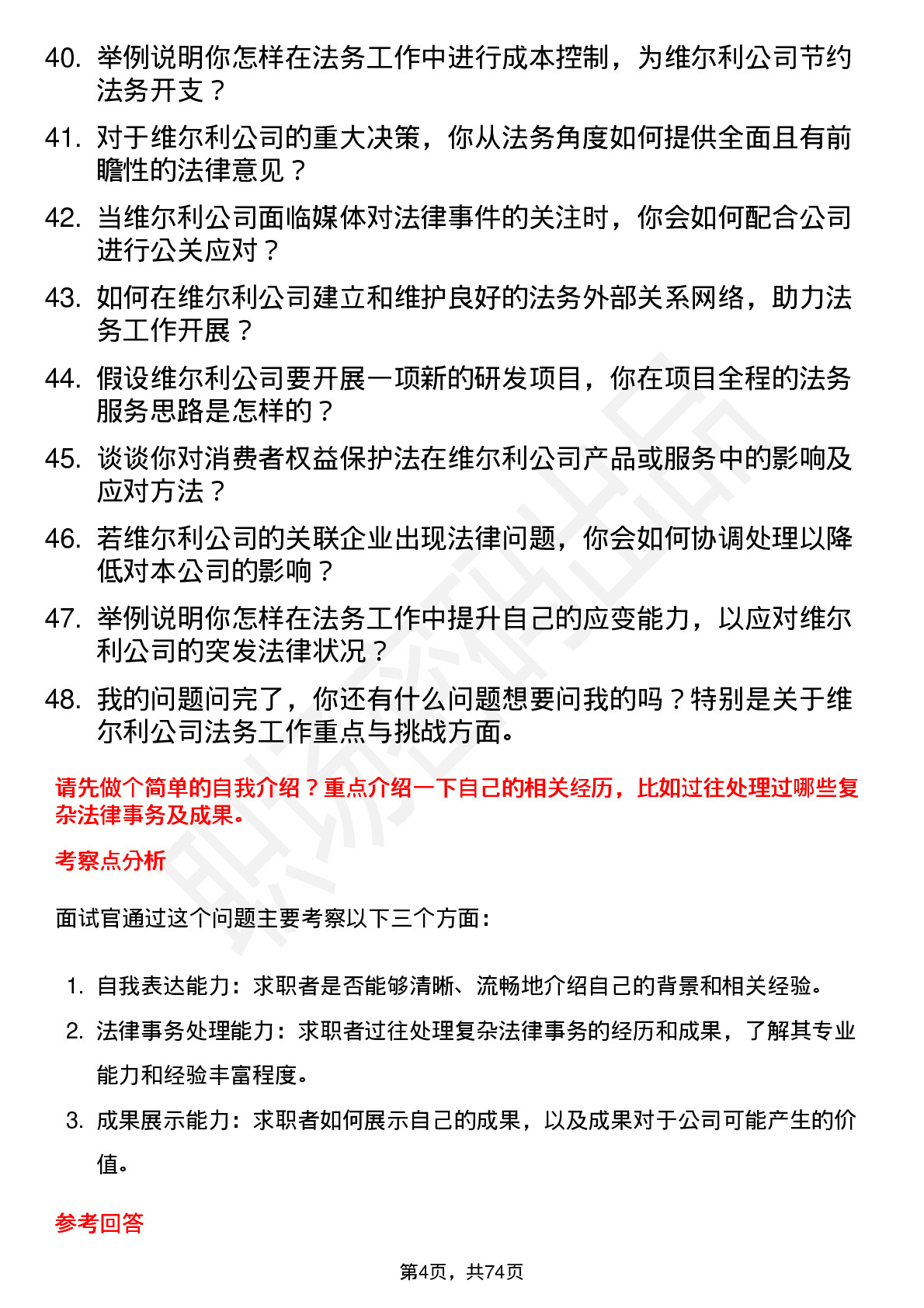 40. 举例说明你怎样在法务工作中进行成本控制，为维尔利公司节约法务开支？

41. 对于维尔利公司的重大决策，你从法务角度如何提供全面且有前瞻性的法律意见？

42. 当维尔利公司面临媒体对法律事件的关注时，你会如何配合公司进行公关应对？

43. 如何在维尔利公司建立和维护良好的法务外部关系网络，助力法务工作开展？

44. 假设维尔利公司要开展一项新的研发项目，你在项目全程的法务服务思路是怎样的？

45. 谈谈你对消费者权益保护法在维尔利公司产品或服务中的影响及应对方法？

46. 若维尔利公司的关联企业出现法律问题，你会如何协调处理以降低对本公司的影响？

47. 举例说明你怎样在法务工作中提升自己的应变能力，以应对维尔利公司的突发法律状况？

48. 我的问题问完了，你还有什么问题想要问我的吗？特别是关于维尔利公司法务工作重点与挑战方面。

请先做个简单的自我介绍？重点介绍一下自己的相关经历，比如过往处理过哪些复杂法律事务及成果。

考察点分析

面试官通过这个问题主要考察以下三个方面：

1. 自我表达能力：求职者是否能够清晰、流畅地介绍自己的背景和相关经验。
2. 法律事务处理能力：求职者过往处理复杂法律事务的经历和成果，了解其专业能力和经验丰富程度。
3. 成果展示能力：求职者如何展示自己的成果，以及成果对于公司可能产生的价值。

参考回答

第4页，共74页